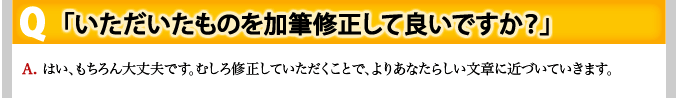 Q 「いただいたものを加筆修正して良いですか?」

A. はい、もちろん大丈夫です。むしろ修正していただくことで、よりあなたらしい文章に近づいていきます。